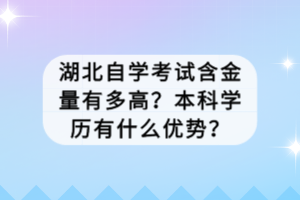 湖北自学考试含金量有多高？本科学历有什么优势？